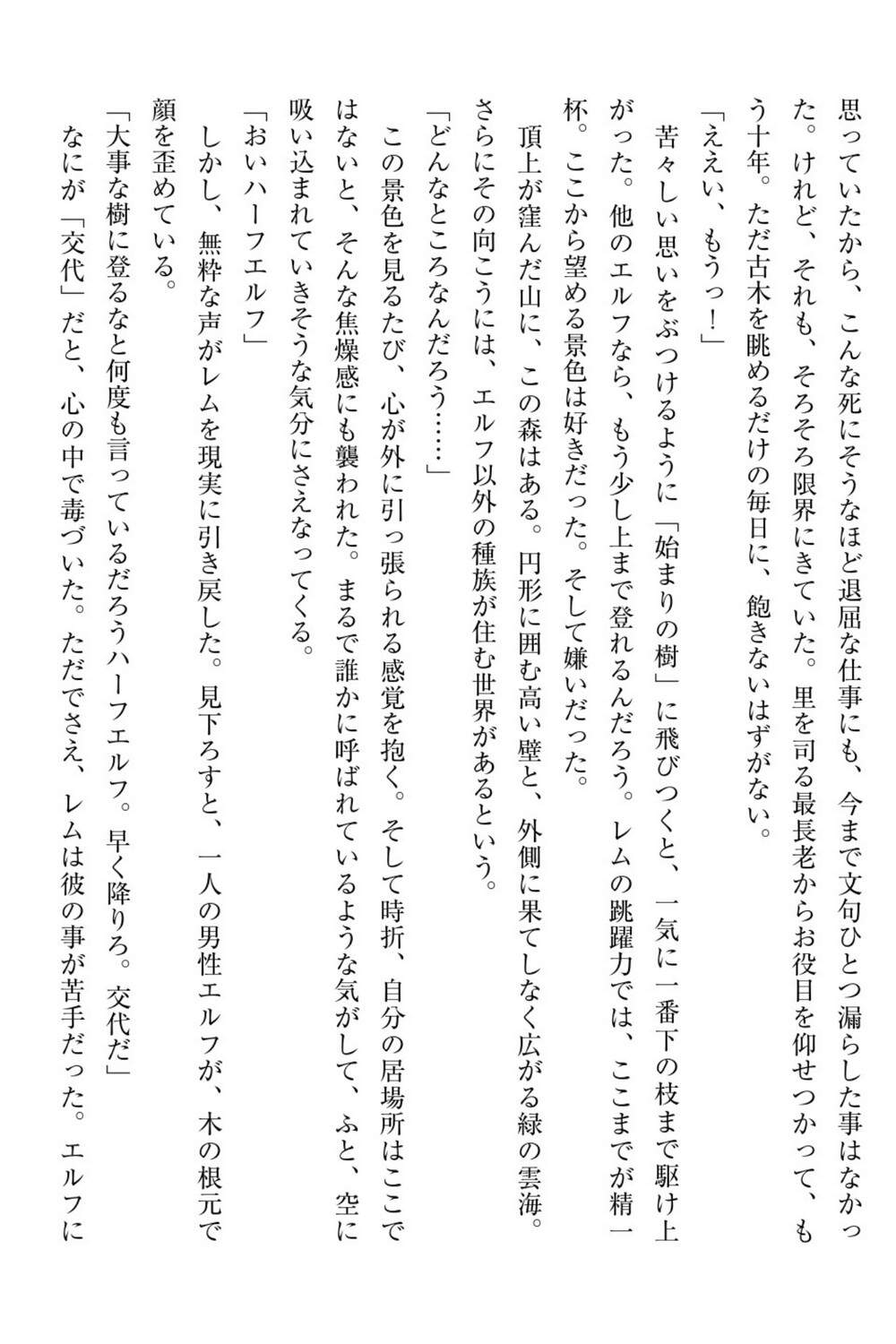 思っていたから、こんな死にそうなほど退屈な仕事にも、今まで文句ひとつ漏らした事はなかった。けれど、それも、そろそろ限界にきていた。里を司る最長老からお役目を仰せつかって、もう十年。ただ古木を眺めるだけの毎日に、飽きないはずがない。

「ええい、もうっ！」

苦々しい思いをぶつけるように「始まりの樹」に飛びつくと、一気に一番下の枝まで駆け上がった。他のエルフなら、もう少し上まで登れるんだろう。レムの跳躍力では、ここまでが精一杯。ここから望める景色は好きだった。そして嫌いだった。

頂上が窪んだ山に、この森はある。円形に囲む高い壁と、外側に果てしなく広がる緑の雲海。さらにその向こうには、エルフ以外の種族が住む世界があるという。

「どんなところなんだろう……」

この景色を見るたび、心が外に引っ張られる感覚を抱く。そして時折、自分の居場所はここではないと、そんな焦燥感にも襲われた。まるで誰かに呼ばれているような気がして、ふと、空に吸い込まれていきそうな気分にさえなってくる。

「おいハーフエルフ」

しかし、無粋な声がレムを現実に引き戻した。見下ろすと、一人の男性エルフが、木の根元で顔を歪めている。

「大事な樹に登るなと何度も言っているだろうハーフエルフ。早く降りろ。交代だ」

なにが「交代」だと、心の中で毒づいた。ただでさえ、レムは彼の事が苦手だった。エルフに